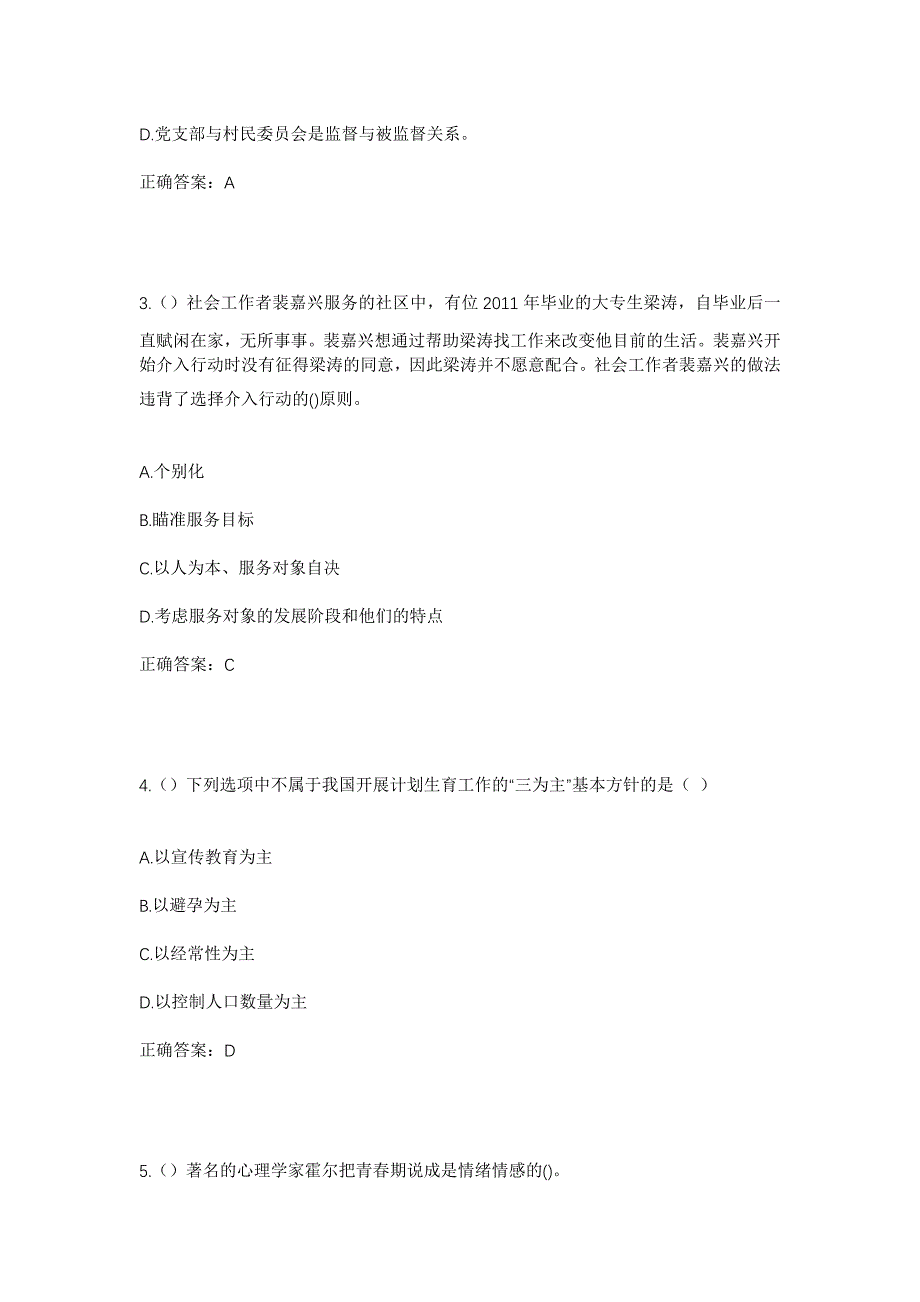 D.党支部与村民委员会是监督与被监督关系。

正确答案：A

3.（）社会工作者裴嘉兴服务的社区中，有位 2011 年毕业的大专生梁涛，自毕业后一直赋闲在家，无所事事。裴嘉兴想通过帮助梁涛找工作来改变他目前的生活。裴嘉兴开始介入行动时没有征得梁涛的同意，因此梁涛并不愿意配合。社会工作者裴嘉兴的做法违背了选择介入行动的()原则。

A.个别化

B.瞄准服务目标

C.以人为本、服务对象自决

D.考虑服务对象的发展阶段和他们的特点

正确答案：C

4.（）下列选项中不属于我国开展计划生育工作的“三为主”基本方针的是（ ）

A.以宣传教育为主

B.以避孕为主

C.以经常性为主

D.以控制人口数量为主

正确答案：D

5.（）著名的心理学家霍尔把青春期说成是情绪情感的()。